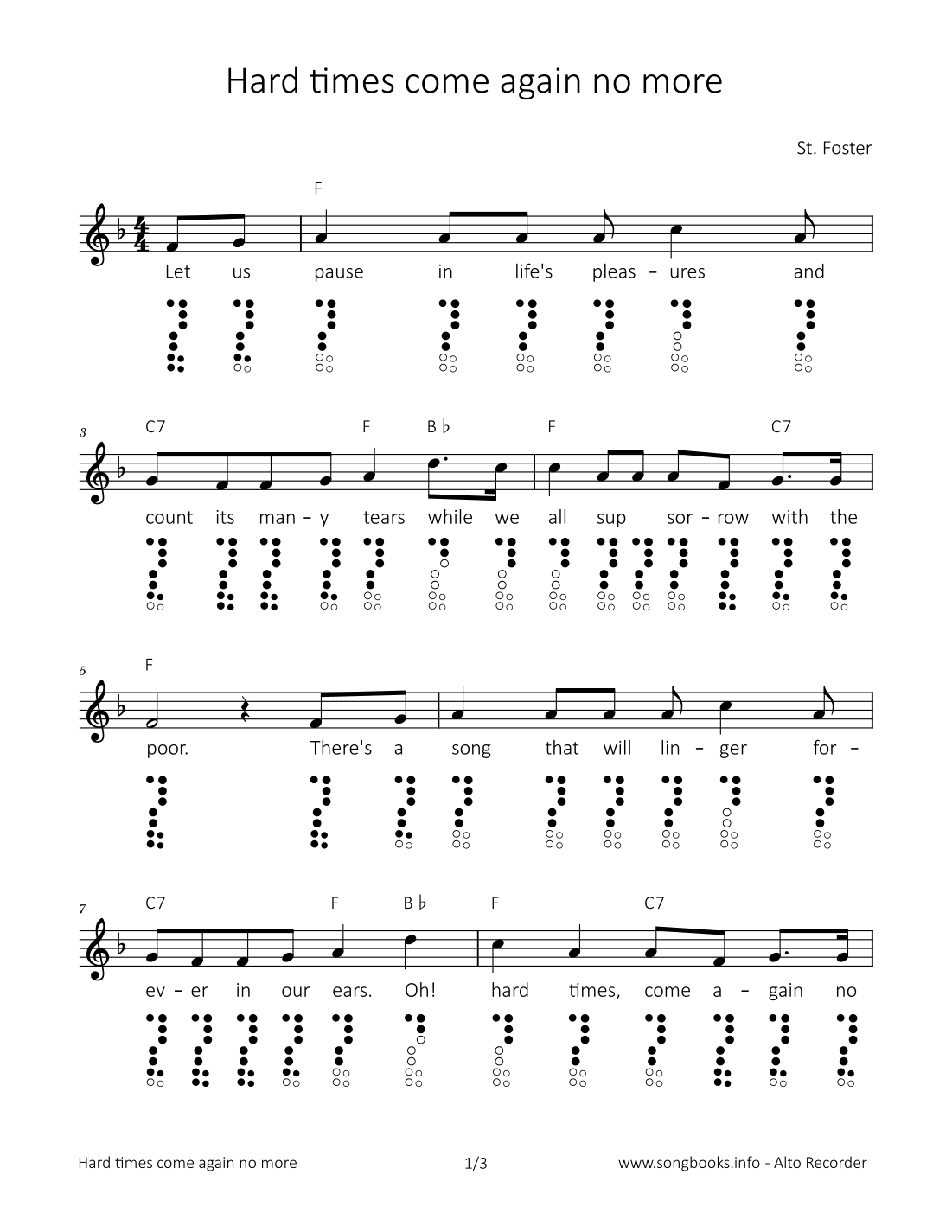 Hard times come again no more

St. Foster

F

Let us pause in life's pleas – ures and

3 C7 F B♭ F C7

count its man – y tears while we all sup sor – row with the

5 F

poor. There's a song that will lin – ger for –

7 C7 F B♭ F C7

ev – er in our ears. Oh! hard times, come a – gain no

Hard times come again no more 1/3 www.songbooks.info - Alto Recorder